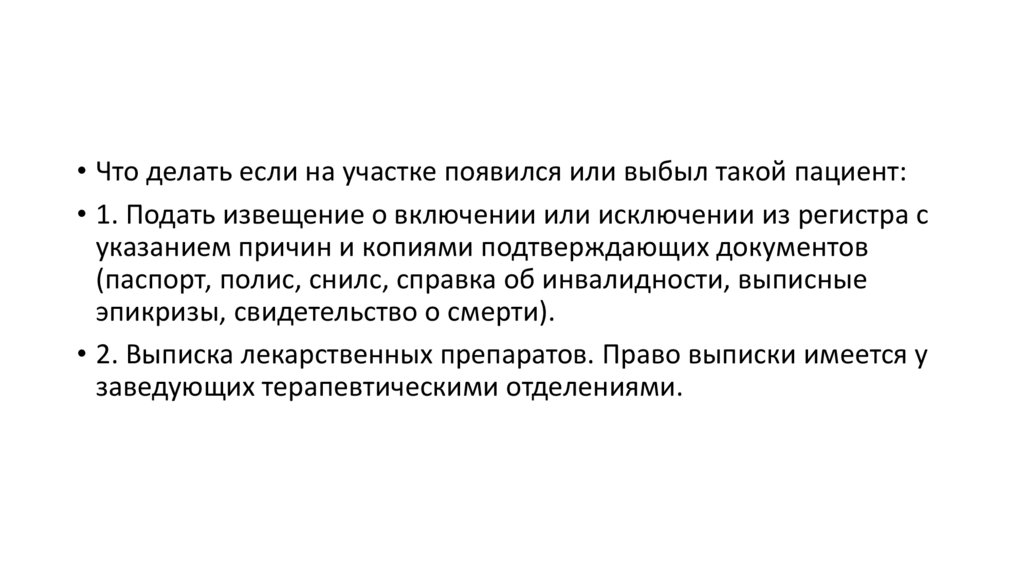 • Что делать если на участке появился или выбыл такой пациент:

• 1. Подать извещение о включении или исключении из регистра с указанием причин и копиями подтверждающих документов (паспорт, полис, снилс, справка об инвалидности, выписные эпикризы, свидетельство о смерти).

• 2. Выписка лекарственных препаратов. Право выписки имеется у заведующих терапевтическими отделениями.